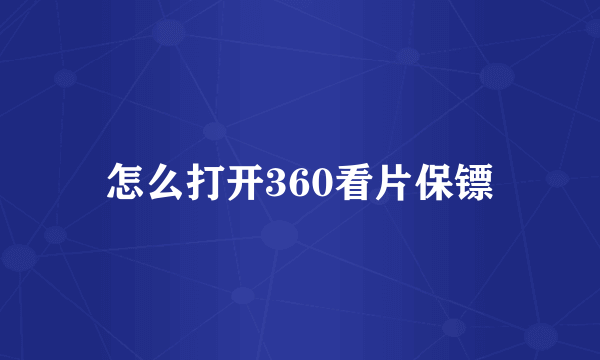 怎么打开360看片保镖